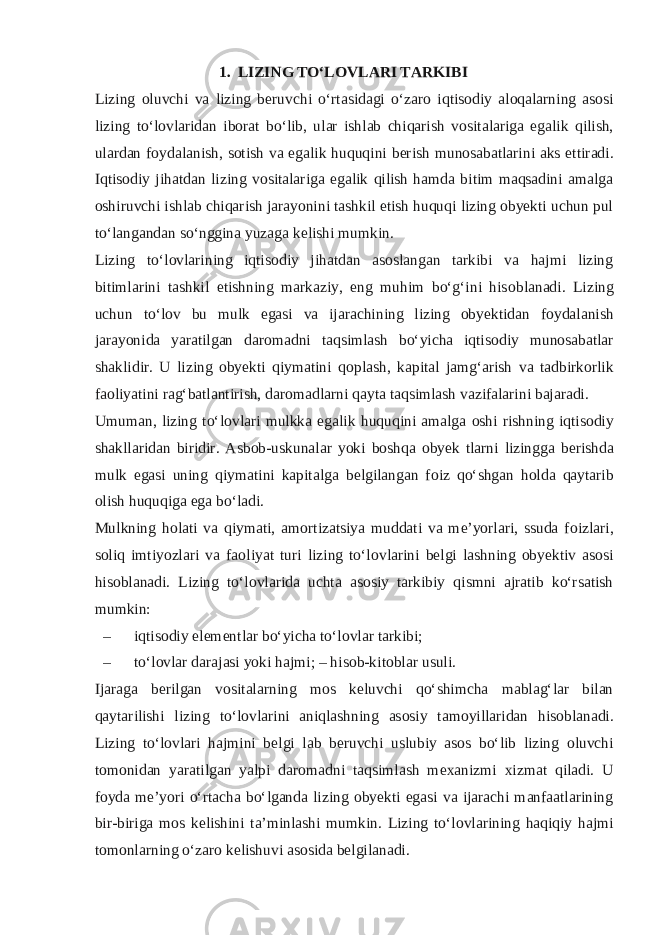 1. LIZING TO‘LOVLARI TARKIBI

Lizing oluvchi va lizing beruvchi o‘rtasidagi o‘zaro iqtisodiy aloqalarning asosi lizing to‘lovlaridan iborat bo‘lib, ular ishlab chiqarish vositalariga egalik qilish, ulardan foydalanish, sotish va egalik huquqini berish munosabatlarini aks ettiradi. Iqtisodiy jihatdan lizing vositalariga egalik qilish hamda bitim maqsadini amalga oshiruvchi ishlab chiqarish jarayonini tashkil etish huquqi lizing obyekti uchun pul to‘langandan so‘nggina yuzaga kelishi mumkin.

Lizing to‘lovlarining iqtisodiy jihatdan asoslangan tarkibi va hajmi lizing bitimlarini tashkil etishning markaziy, eng muhim bo‘g‘ini hisoblanadi. Lizing uchun to‘lov bu mulk egasi va ijarachining lizing obyektidan foydalanish jarayonida yaratilgan daromadni taqsimlash bo‘yicha iqtisodiy munosabatlar shaklidir. U lizing obyekti qiymatini qoplash, kapital jamg‘arish va tadbirkorlik faoliyatini rag‘batlantirish, daromadlarni qayta taqsimlash vazifalarini bajaradi.

Umuman, lizing to‘lovlari mulkka egalik huquqini amalga oshi rishning iqtisodiy shakllaridan biridir. Asbob-uskunalar yoki boshqa obyek tlarni lizingga berishda mulk egasi uning qiymatini kapitalga belgilangan foiz qo‘shgan holda qaytarib olish huquqiga ega bo‘ladi.

Mulkning holati va qiymati, amortizatsiya muddati va me’yorlari, ssuda foizlari, soliq imtiyozlari va faoliyat turi lizing to‘lovlarini belgi lashning obyektiv asosi hisoblanadi. Lizing to‘lovlarida uchta asosiy tarkibiy qismni ajratib ko‘rsatish mumkin:

– iqtisodiy elementlar bo‘yicha to‘lovlar tarkibi;

– to‘lovlar darajasi yoki hajmi; – hisob-kitoblar usuli.

Ijaraga berilgan vositalarning mos keluvchi qo‘shimcha mablag‘lar bilan qaytarilishi lizing to‘lovlarini aniqlashning asosiy tamoyillaridan hisoblanadi. Lizing to‘lovlari hajmini belgi lab beruvchi uslubiy asos bo‘lib lizing oluvchi tomonidan yaratilgan yalpi daromadni taqsimlash mexanizmi xizmat qiladi. U foyda me’yori o‘rtacha bo‘lganda lizing obyekti egasi va ijarachi manfaatlarining bir-biriga mos kelishini ta’minlashi mumkin. Lizing to‘lovlarining haqiqiy hajmi tomonlarning o‘zaro kelishuvi asosida belgilanadi.